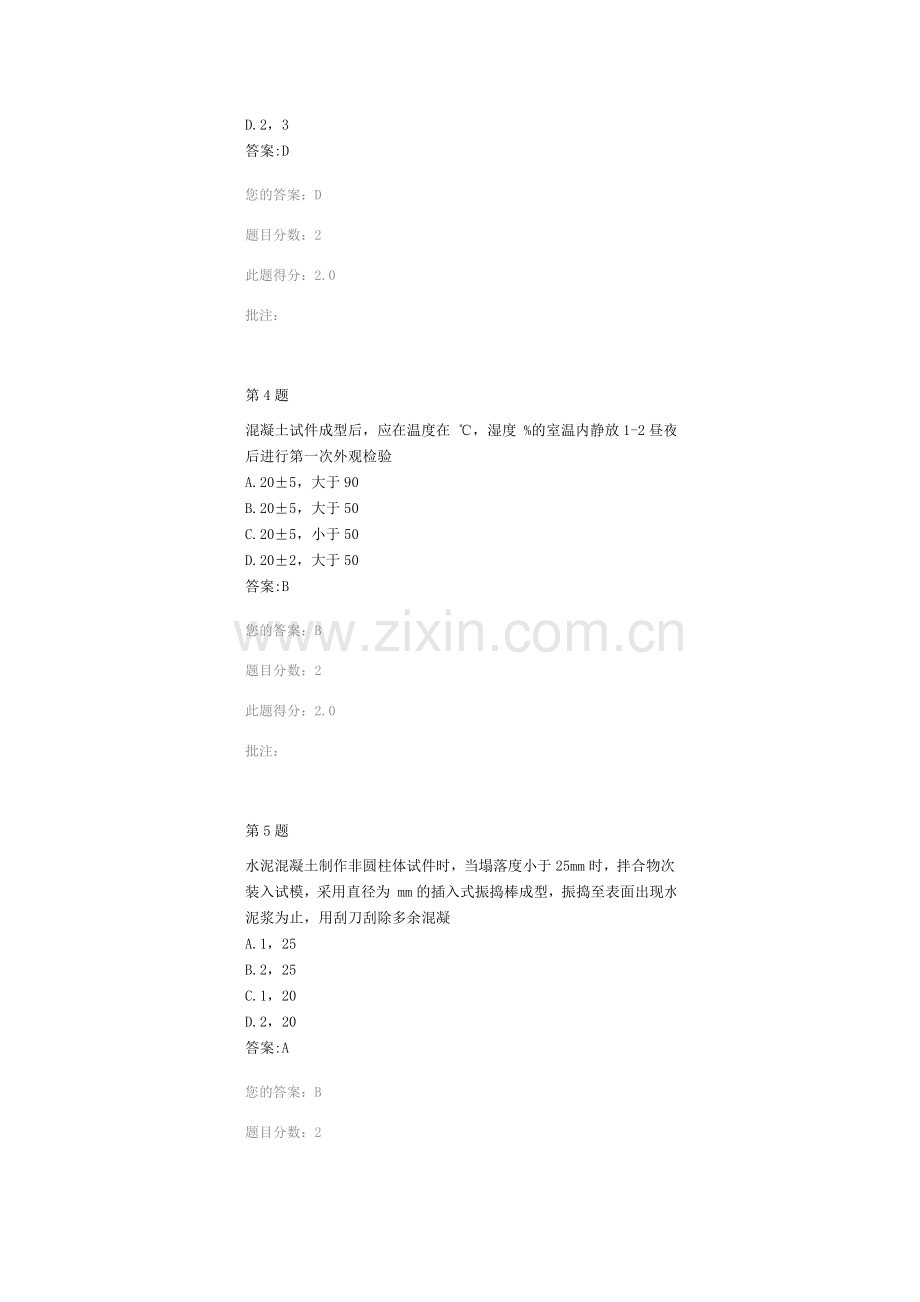 D.2，3
答案:D

您的答案：D

题目分数：2

此题得分：2.0

批注：

第4题

混凝土试件成型后，应在温度在 ℃，湿度 %的室温内静放1-2昼夜后进行第一次外观检验
A.20±5，大于90
B.20±5，大于50
C.20±5，小于50
D.20±2，大于50
答案:B

您的答案：B

www.zixin.com.cn

题目分数：2

此题得分：2.0

批注：

第5题

水泥混凝土制作非圆柱体试件时，当塌落度小于25mm时，拌合物次装入试模，采用直径为 mm的插入式振捣棒成型，振捣至表面出现水泥浆为止，用刮刀刮除多余混凝
A.1，25
B.2，25
C.1，20
D.2，20
答案:A

您的答案：B

题目分数：2